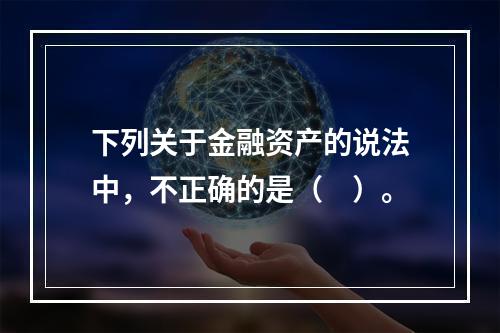 下列关于金融资产的说法中，不正确的是（ ）。